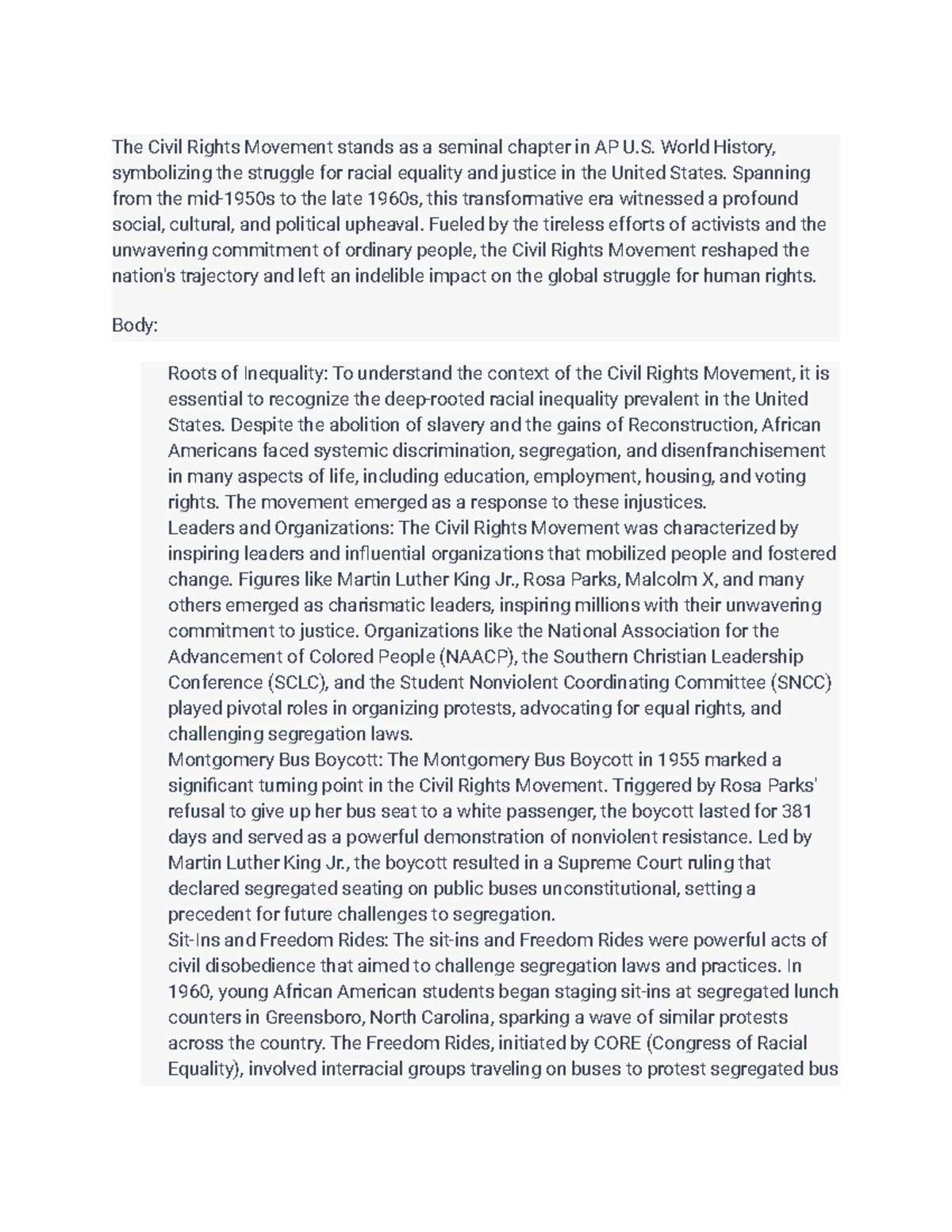 The Civil Rights Movement stands as a seminal chapter in AP U.S. World History, symbolizing the struggle for racial equality and justice in the United States. Spanning from the mid-1950s to the late 1960s, this transformative era witnessed a profound social, cultural, and political upheaval. Fueled by the tireless efforts of activists and the unwavering commitment of ordinary people, the Civil Rights Movement reshaped the nation's trajectory and left an indelible impact on the global struggle for human rights.

Body:

Roots of Inequality: To understand the context of the Civil Rights Movement, it is essential to recognize the deep-rooted racial inequality prevalent in the United States. Despite the abolition of slavery and the gains of Reconstruction, African Americans faced systemic discrimination, segregation, and disenfranchisement in many aspects of life, including education, employment, housing, and voting rights. The movement emerged as a response to these injustices.
Leaders and Organizations: The Civil Rights Movement was characterized by inspiring leaders and influential organizations that mobilized people and fostered change. Figures like Martin Luther King Jr., Rosa Parks, Malcolm X, and many others emerged as charismatic leaders, inspiring millions with their unwavering commitment to justice. Organizations like the National Association for the Advancement of Colored People (NAACP), the Southern Christian Leadership Conference (SCLC), and the Student Nonviolent Coordinating Committee (SNCC) played pivotal roles in organizing protests, advocating for equal rights, and challenging segregation laws.
Montgomery Bus Boycott: The Montgomery Bus Boycott in 1955 marked a significant turning point in the Civil Rights Movement. Triggered by Rosa Parks' refusal to give up her bus seat to a white passenger, the boycott lasted for 381 days and served as a powerful demonstration of nonviolent resistance. Led by Martin Luther King Jr., the boycott resulted in a Supreme Court ruling that declared segregated seating on public buses unconstitutional, setting a precedent for future challenges to segregation.
Sit-Ins and Freedom Rides: The sit-ins and Freedom Rides were powerful acts of civil disobedience that aimed to challenge segregation laws and practices. In 1960, young African American students began staging sit-ins at segregated lunch counters in Greensboro, North Carolina, sparking a wave of similar protests across the country. The Freedom Rides, initiated by CORE (Congress of Racial Equality), involved interracial groups traveling on buses to protest segregated bus